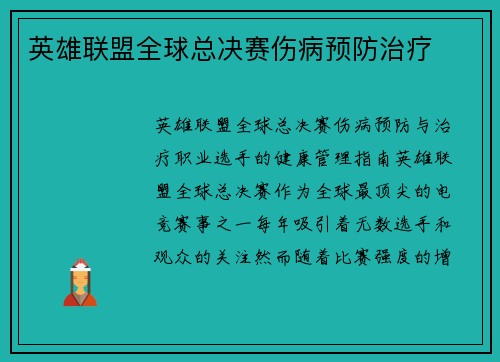 英雄联盟全球总决赛伤病预防治疗

英雄联盟全球总决赛伤病预防与治疗职业选手的健康管理指南英雄联盟全球总决赛作为全球最顶尖的电竞赛事之一每年吸引着无数选手和观众的关注然而随着比赛强度的增